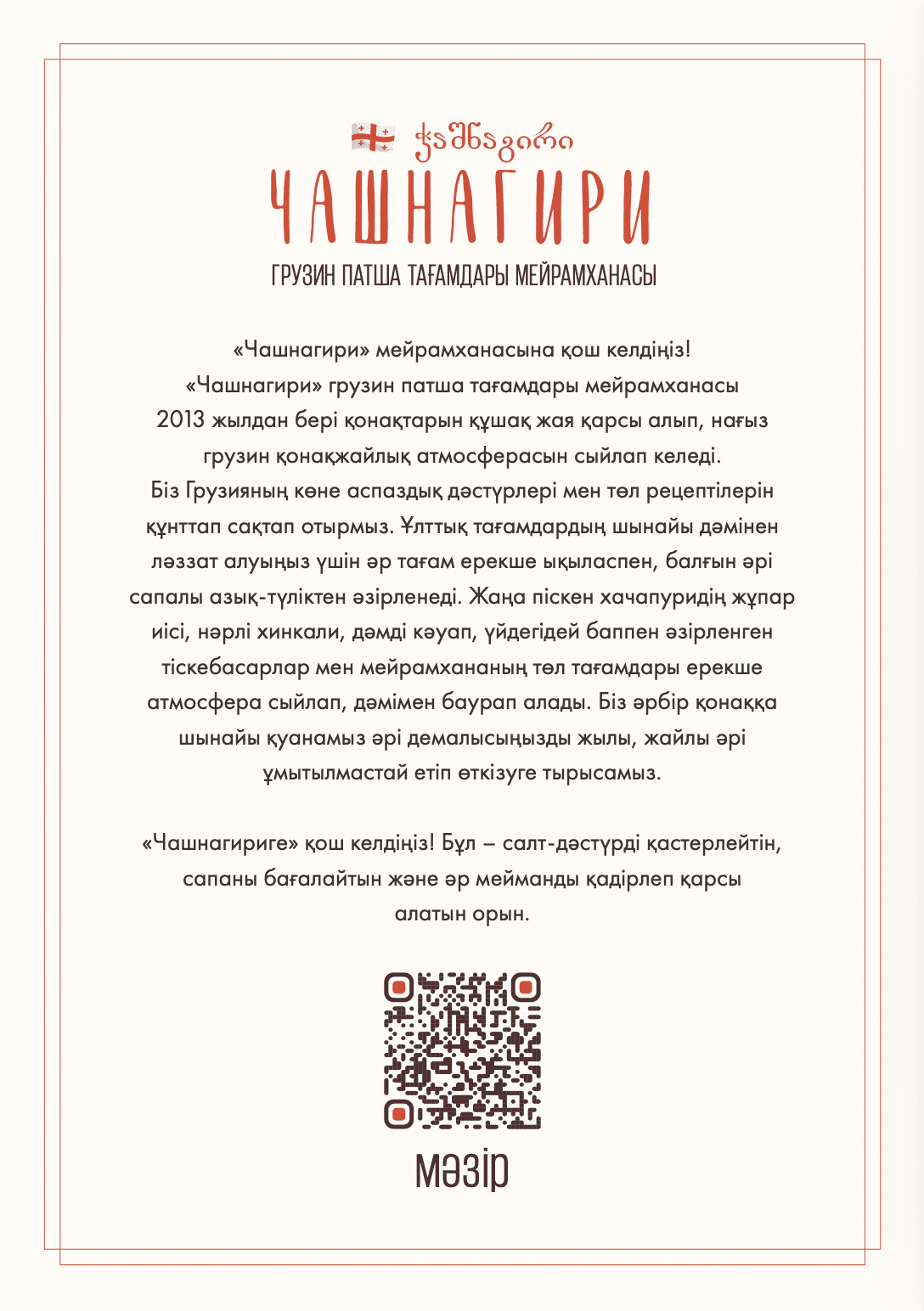 ჭაშნაგირი

ЧАШНАГИРИ

ГРУЗИН ПАТША ТАҒАМДАРЫ МЕЙРАМХАНАСЫ

«Чашнагири» мейрамханасына қош келдіңіз! «Чашнагири» грузин патша тағамдары мейрамханасы 2013 жылдан бері қонақтарын құшақ жая қарсы алып, нағыз грузин қонақжайлық атмосферасын сыйлап келеді. Біз Грузияның көне аспаздық дәстүрлері мен төл рецептілерін құнттап сақтап отырмыз. Ұлттық тағамдардың шынайы дәмінен ләззат алуыңыз үшін әр тағам ерекше ықыласпен, балғын әрі сапалы азық-түліктен әзірленеді. Жаңа піскен хачапуридің жұпар иісі, нәрлі хинкали, дәмді кәуап, үйдегідей баппен әзірленген тіскебасарлар мен мейрамхананың төл тағамдары ерекше атмосфера сыйлап, дәмімен баурап алады. Біз әрбір қонаққа шынайы қуанамыз әрі демалысыңызды жылы, жайлы әрі ұмытылмастай етіп өткізуге тырысамыз.

«Чашнагириге» қош келдіңіз! Бұл – салт-дәстүрді қастерлейтін, сапаны бағалайтын және әр мейманды қадірлеп қарсы алатын орын.

мәзір